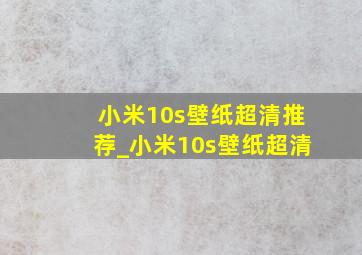 小米10s壁纸超清推荐_小米10s壁纸超清